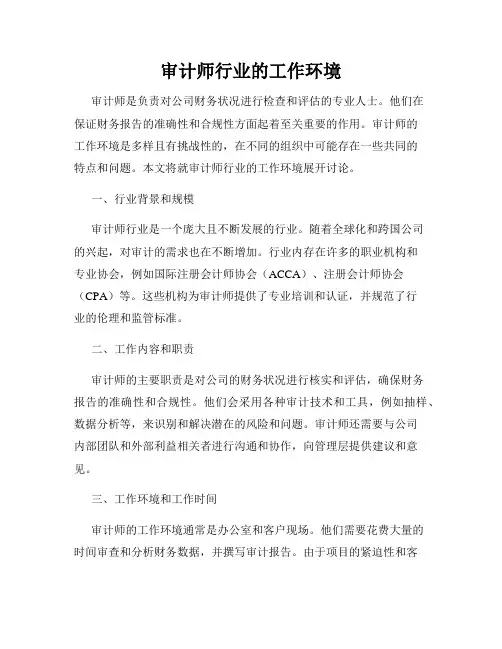 审计师行业的工作环境

审计师是负责对公司财务状况进行检查和评估的专业人士。他们在保证财务报告的准确性和合规性方面起着至关重要的作用。审计师的工作环境是多样且有挑战性的，在不同的组织中可能存在一些共同的特点和问题。本文将就审计师行业的工作环境展开讨论。

一、行业背景和规模

审计师行业是一个庞大且不断发展的行业。随着全球化和跨国公司的兴起，对审计的需求也在不断增加。行业内存在许多的职业机构和专业协会，例如国际注册会计师协会（ACCA）、注册会计师协会（CPA）等。这些机构为审计师提供了专业培训和认证，并规范了行业的伦理和监管标准。

二、工作内容和职责

审计师的主要职责是对公司的财务状况进行核实和评估，确保财务报告的准确性和合规性。他们会采用各种审计技术和工具，例如抽样、数据分析等，来识别和解决潜在的风险和问题。审计师还需要与公司内部团队和外部利益相关者进行沟通和协作，向管理层提供建议和意见。

三、工作环境和工作时间

审计师的工作环境通常是办公室和客户现场。他们需要花费大量的时间审查和分析财务数据，并撰写审计报告。由于项目的紧迫性和客